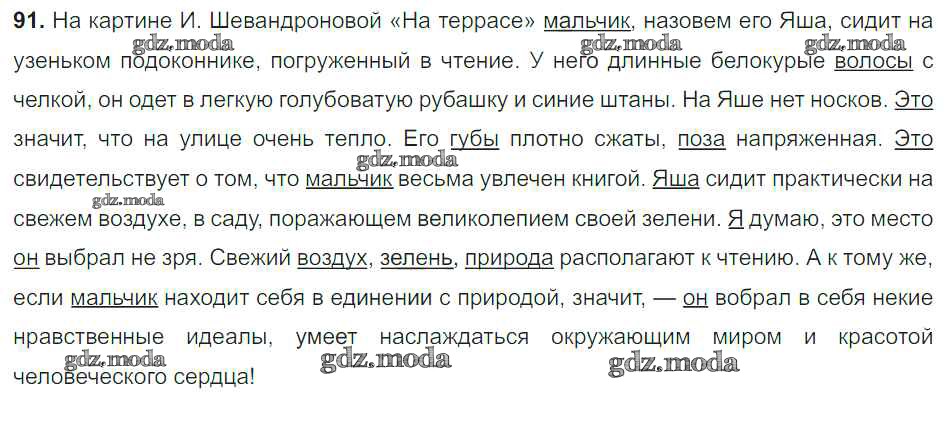 91. На картине И. Шевандроновой «На террасе» мальчик, назовем его Яша, сидит на узеньком подоконнике, погруженный в чтение. У него длинные белокурые волосы с челкой, он одет в легкую голубоватую рубашку и синие штаны. На Яше нет носков. Это значит, что на улице очень тепло. Его губы плотно сжаты, поза напряженная. Это свидетельствует о том, что мальчик весьма увлечен книгой. Яша сидит практически на свежем воздухе, в саду, поражающем великолепием своей зелени. Я думаю, это место он выбрал не зря. Свежий воздух, зелень, природа располагают к чтению. А к тому же, если мальчик находит себя в единении с природой, значит, — он вобрал в себя некие нравственные идеалы, умеет наслаждаться окружающим миром и красотой человеческого сердца!

gdz.moda